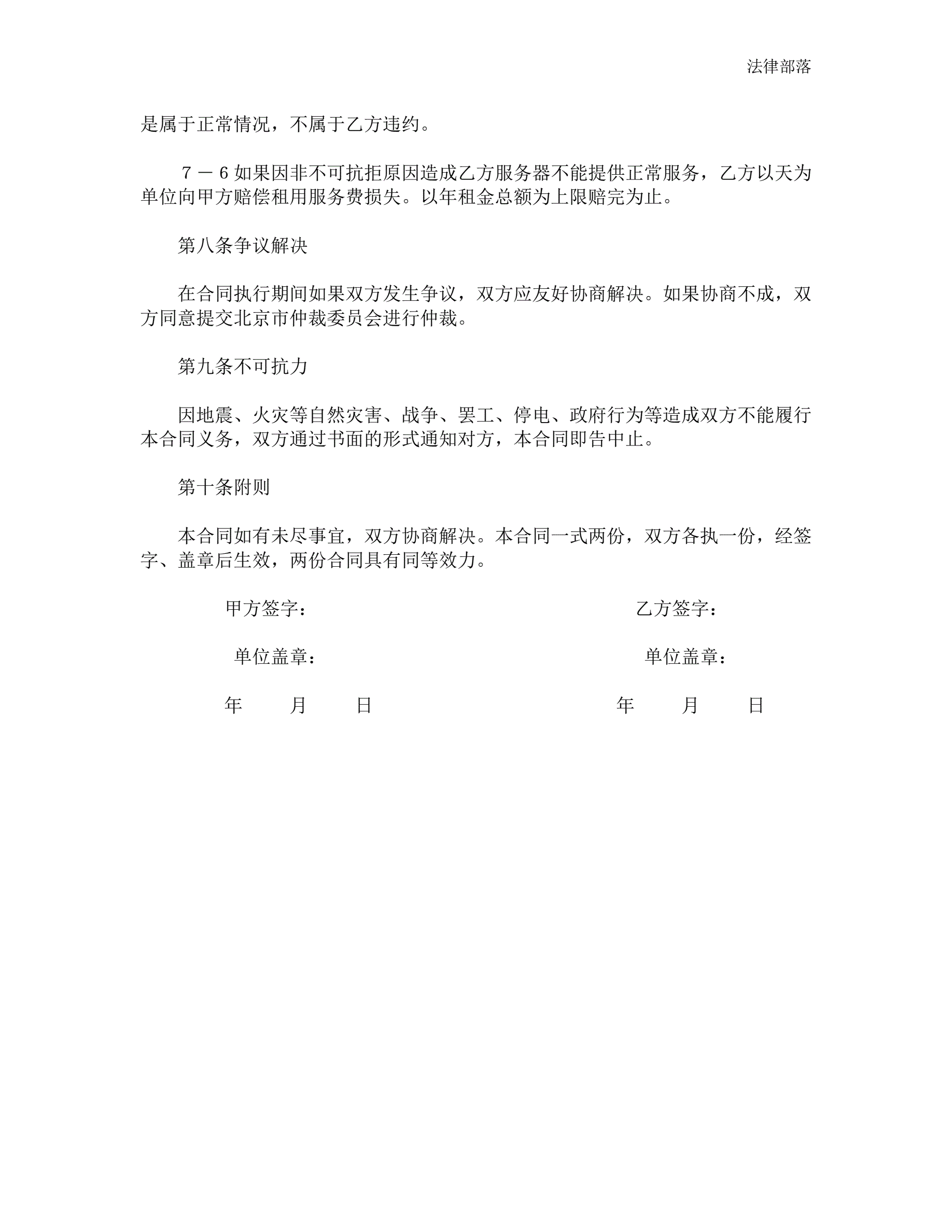 法律部落

是属于正常情况，不属于乙方违约。

７－６如果因非不可抗拒原因造成乙方服务器不能提供正常服务，乙方以天为单位向甲方赔偿租用服务费损失。以年租金总额为上限赔完为止。

第八条争议解决

在合同执行期间如果双方发生争议，双方应友好协商解决。如果协商不成，双方同意提交北京市仲裁委员会进行仲裁。

第九条不可抗力

因地震、火灾等自然灾害、战争、罢工、停电、政府行为等造成双方不能履行本合同义务，双方通过书面的形式通知对方，本合同即告中止。

第十条附则

本合同如有未尽事宜，双方协商解决。本合同一式两份，双方各执一份，经签字、盖章后生效，两份合同具有同等效力。

甲方签字：

乙方签字：

单位盖章：

单位盖章：

年 月 日

年 月 日